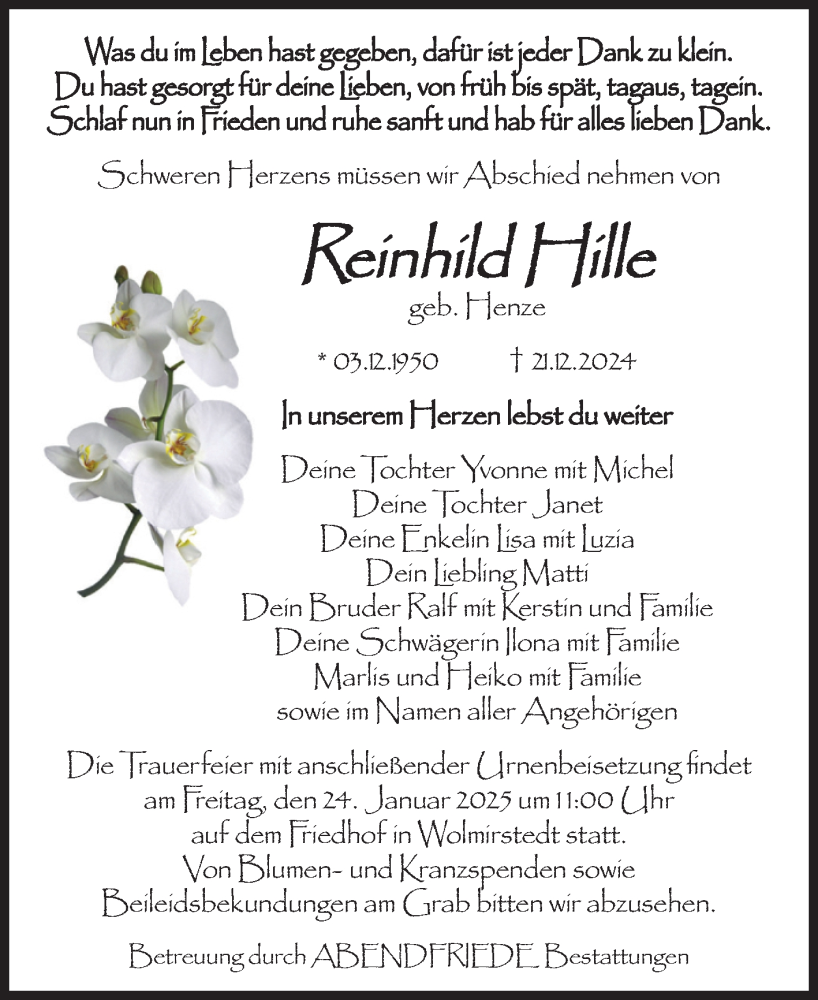 Was du im Leben hast gegeben, dafür ist jeder Dank zu klein.
Du hast gesorgt für deine Lieben, von früh bis spät, tagaus, tagein.
Schlaf nun in Frieden und ruhe sanft und hab für alles lieben Dank.

Schweren Herzens müssen wir Abschied nehmen von

Reinhild Hille
geb. Henze

* 03.12.1950 † 21.12.2024

In unserem Herzen lebst du weiter

Deine Tochter Yvonne mit Michel
Deine Tochter Janet
Deine Enkelin Lisa mit Luzia
Dein Liebling Matti
Dein Bruder Ralf mit Kerstin und Familie
Deine Schwägerin Ilona mit Familie
Marlis und Heiko mit Familie
sowie im Namen aller Angehörigen

Die Trauerfeier mit anschließender Urnenbeisetzung findet am Freitag, den 24. Januar 2025 um 11:00 Uhr auf dem Friedhof in Wolmirstedt statt.
Von Blumen- und Kranzspenden sowie Beileidsbekundungen am Grab bitten wir abzusehen.

Betreuung durch ABENDFRIEDE Bestattungen